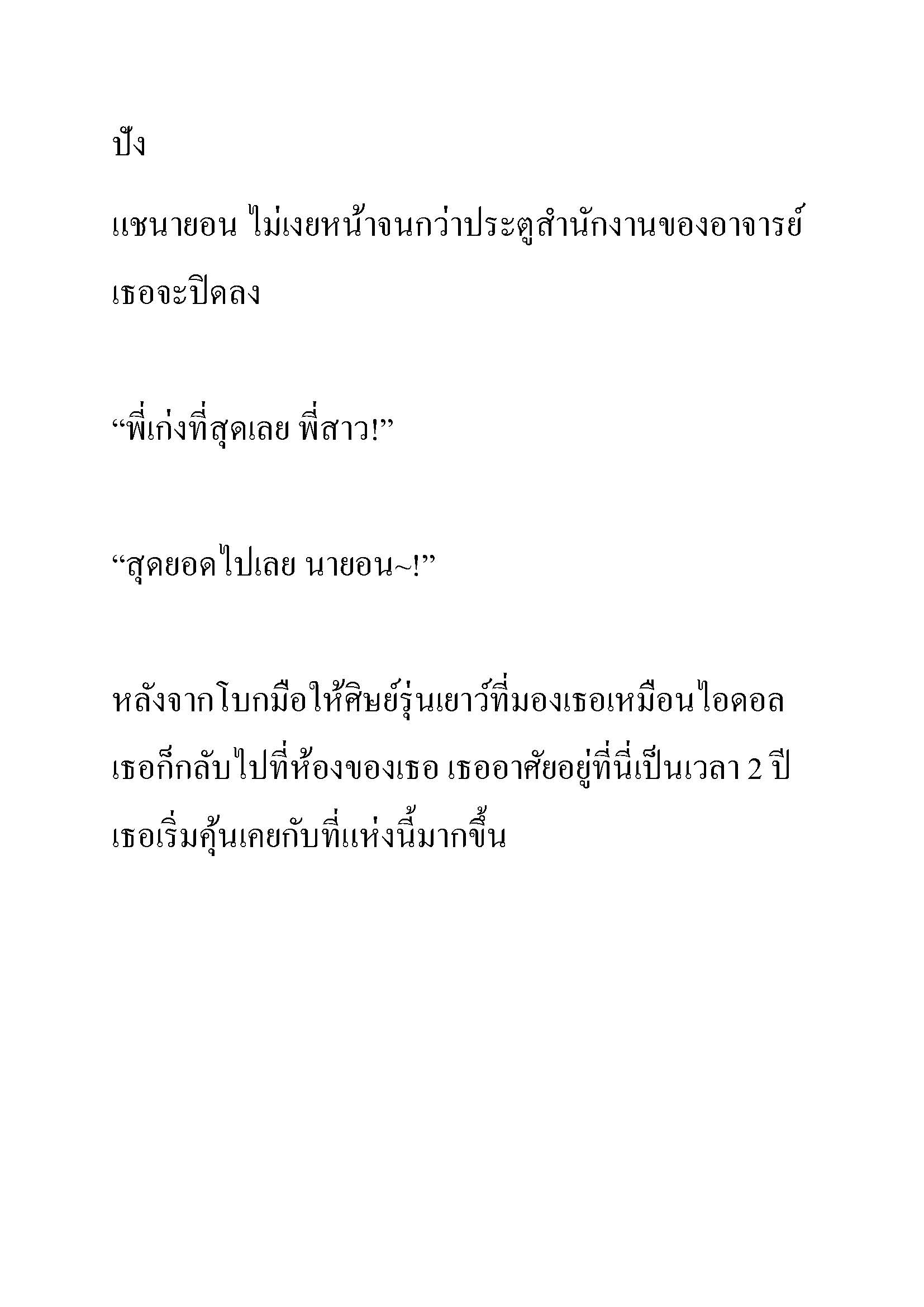 ปัง

แชนายอน ไม่เงยหน้าจนกว่าประตูสำนักงานของอาจารย์เธอจะปิดลง

“พี่เก่งที่สุดเลย พี่สาว!”

“สุดยอดไปเลย นายอน~!”

หลังจากโบกมือให้ศิษย์รุ่นเยาว์ที่มองเธอเหมือนไอดอล เธอก็กลับไปที่ห้องของเธอ เธออาศัยอยู่ที่นี่เป็นเวลา 2 ปี เธอเริ่มคุ้นเคยกับที่แห่งนี้มากขึ้น